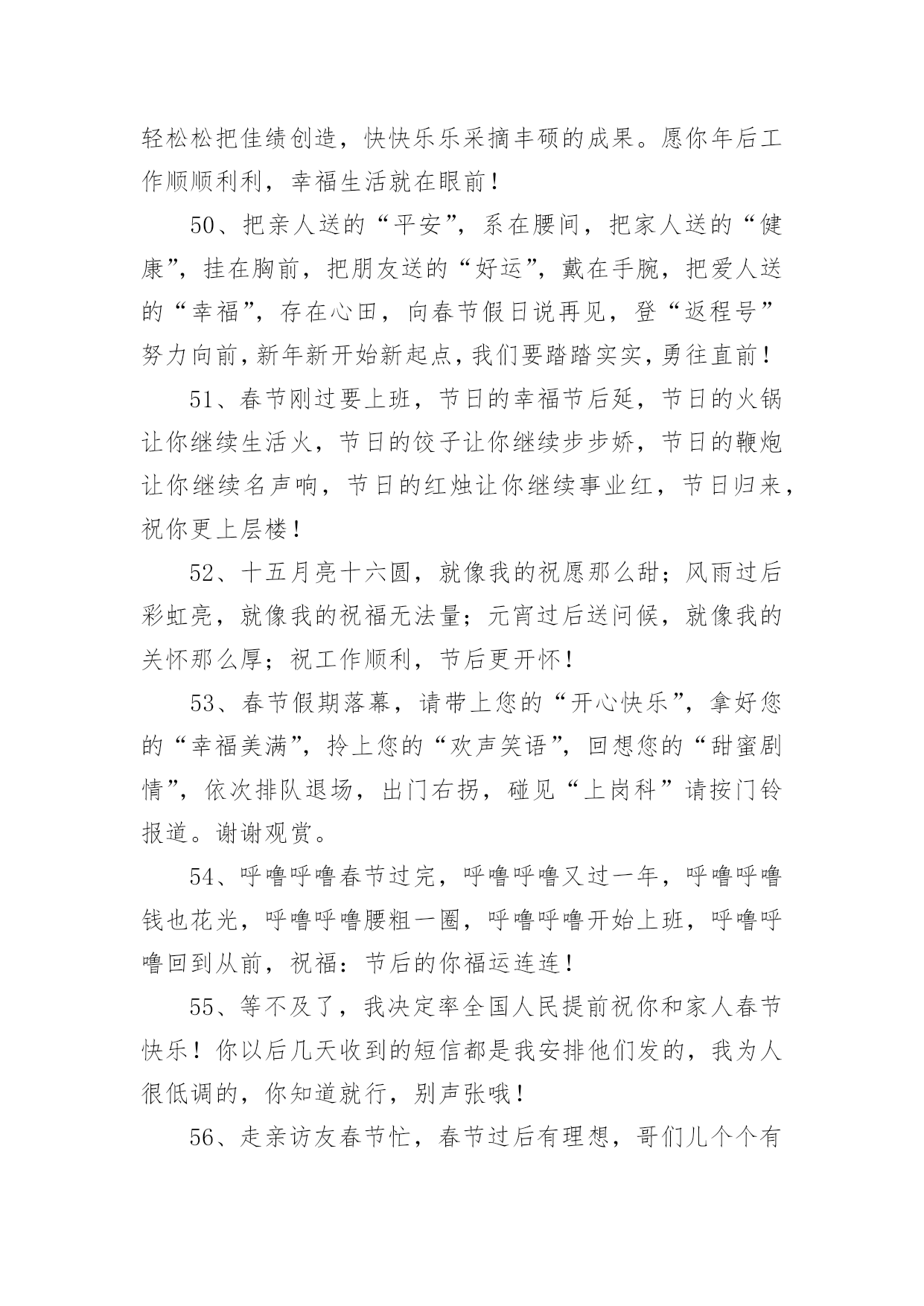 轻松松把佳绩创造，快快乐乐采摘丰硕的成果。愿你年后工作顺顺利利，幸福生活就在眼前！

50、把亲人送的“平安”，系在腰间，把家人送的“健康”，挂在胸前，把朋友送的“好运”，戴在手腕，把爱人送的“幸福”，存在心田，向春节假日说再见，登“返程号”努力向前，新年新开始新起点，我们要踏踏实实，勇往直前！

51、春节刚过要上班，节日的幸福节后延，节日的火锅让你继续生活火，节日的饺子让你继续步步娇，节日的鞭炮让你继续名声响，节日的红烛让你继续事业红，节日归来，祝你更上层楼！

52、十五月亮十六圆，就像我的祝愿那么甜；风雨过后彩虹亮，就像我的祝福无法量；元宵过后送问候，就像我的关怀那么厚；祝工作顺利，节后更开怀！

53、春节假期落幕，请带上您的“开心快乐”，拿好您的“幸福美满”，拎上您的“欢声笑语”，回想您的“甜蜜剧情”，依次排队退场，出门右拐，碰见“上岗科”请按门铃报道。谢谢观赏。

54、呼噜呼噜春节过完，呼噜呼噜又过一年，呼噜呼噜钱也花光，呼噜呼噜腰粗一圈，呼噜呼噜开始上班，呼噜呼噜回到从前，祝福：节后的你福运连连！

55、等不及了，我决定率全国人民提前祝你和家人春节快乐！你以后几天收到的短信都是我安排他们发的，我为人很低调的，你知道就行，别声张哦！

56、走亲访友春节忙，春节过后有理想，哥们儿个个有